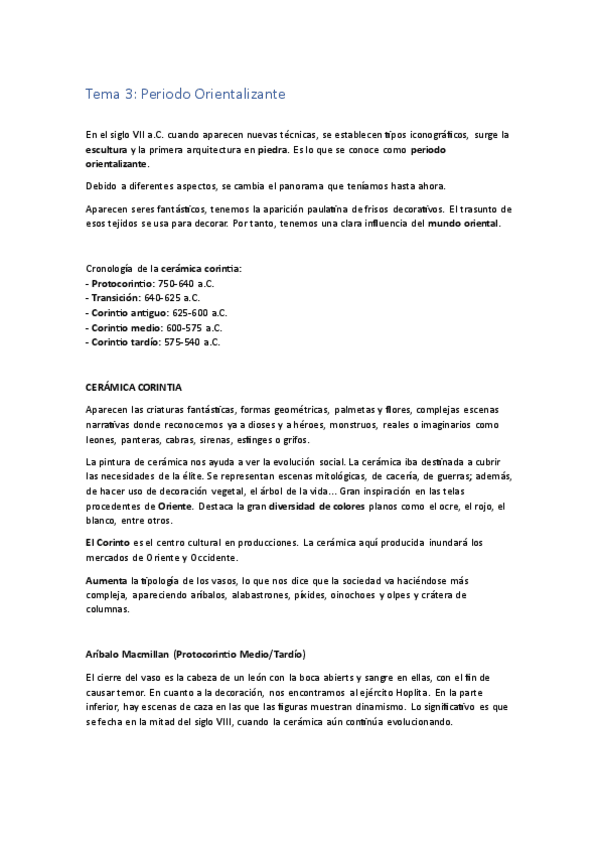 Tema 3: Periodo Orientalizante

En el siglo VII a.C. cuando aparecen nuevas técnicas, se establecen tipos iconográficos, surge la escultura y la primera arquitectura en piedra. Es lo que se conoce como periodo orientalizante.

Debido a diferentes aspectos, se cambia el panorama que teníamos hasta ahora.

Aparecen seres fantásticos, tenemos la aparición paulatina de frisos decorativos. El trasunto de esos tejidos se usa para decorar. Por tanto, tenemos una clara influencia del mundo oriental.

Cronología de la cerámica corintia:
- Protocorintio: 750-640 a.C.
- Transición: 640-625 a.C.
- Corintio antiguo: 625-600 a.C.
- Corintio medio: 600-575 a.C.
- Corintio tardío: 575-540 a.C.

CERÁMICA CORINTIA

Aparecen las criaturas fantásticas, formas geométricas, palmetas y flores, complejas escenas narrativas donde reconocemos ya a dioses y a héroes, monstruos, reales o imaginarios como leones, panteras, cabras, sirenas, esfinges o grifos.

La pintura de cerámica nos ayuda a ver la evolución social. La cerámica iba destinada a cubrir las necesidades de la élite. Se representan escenas mitológicas, de cacería, de guerras; además, de hacer uso de decoración vegetal, el árbol de la vida... Gran inspiración en las telas procedentes de Oriente. Destaca la gran diversidad de colores planos como el ocre, el rojo, el blanco, entre otros.

El Corinto es el centro cultural en producciones. La cerámica aquí producida inundará los mercados de Oriente y Occidente.

Aumenta la tipología de los vasos, lo que nos dice que la sociedad va haciéndose más compleja, apareciendo aríbalos, alabastrones, píxides, oinochoes y olpes y crátera de columnas.

Aríbalo Macmillan (Protocorintio Medio/Tardío)

El cierre del vaso es la cabeza de un león con la boca abierts y sangre en ellas, con el fin de causar temor. En cuanto a la decoración, nos encontramos al ejército Hoplita. En la parte inferior, hay escenas de caza en las que las figuras muestran dinamismo. Lo significativo es que se fecha en la mitad del siglo VIII, cuando la cerámica aún continúa evolucionando.